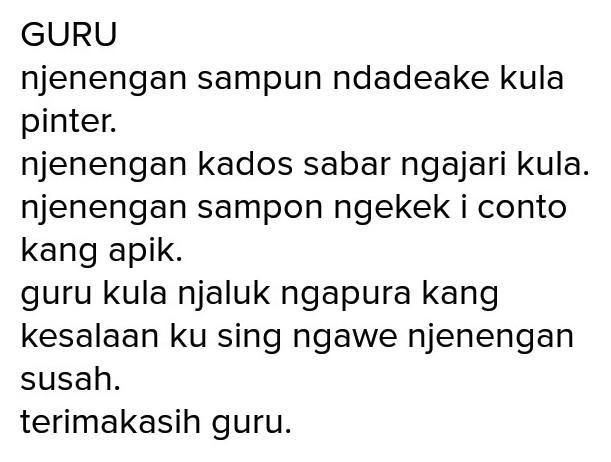 GURU
njenengan sampun ndadeake kula pinter.
njenengan kados sabar ngajari kula.
njenengan sampon ngekek i conto kang apik.
guru kula njaluk ngapura kang kesalaan ku sing ngawe njenengan susah.
terimakasih guru.